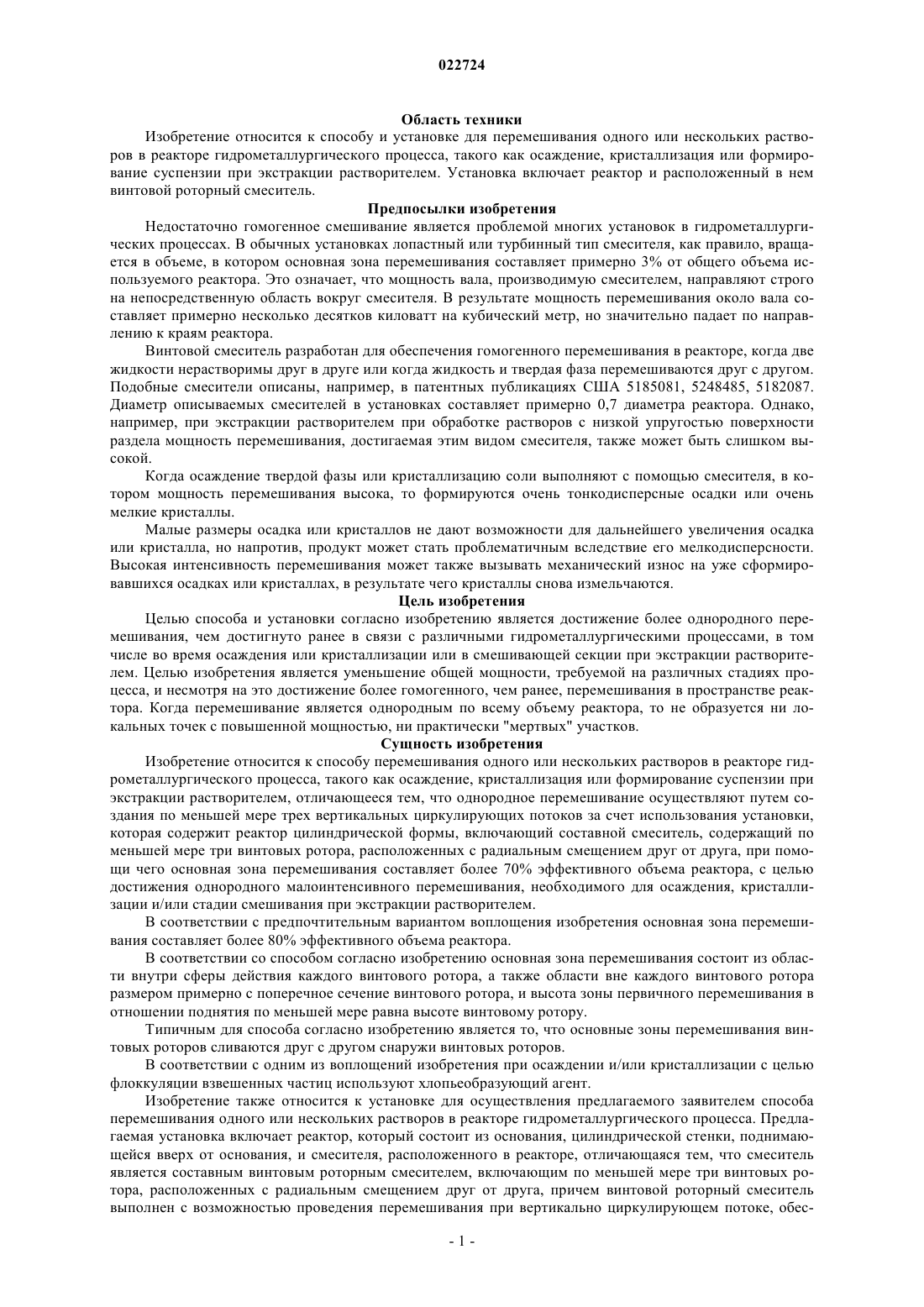 022724

Область техники

Изобретение относится к способу и установке для перемешивания одного или нескольких растворов в реакторе гидрометаллургического процесса, такого как осаждение, кристаллизация или формирование суспензии при экстракции растворителем. Установка включает реактор и расположенный в нем винтовой роторный смеситель.

Предпосылки изобретения

Недостаточно гомогенное смешивание является проблемой многих установок в гидрометаллургических процессах. В обычных установках лопастный или турбинный тип смесителя, как правило, вращается в объеме, в котором основная зона перемешивания составляет примерно 3% от общего объема используемого реактора. Это означает, что мощность вала, производимую смесителем, направляют строго на непосредственную область вокруг смесителя. В результате мощность перемешивания около вала составляет примерно несколько десятков киловатт на кубический метр, но значительно падает по направлению к краям реактора.

Винтовой смеситель разработан для обеспечения гомогенного перемешивания в реакторе, когда две жидкости нерастворимы друг в друге или когда жидкость и твердая фаза перемешиваются друг с другом. Подобные смесители описаны, например, в патентных публикациях США 5185081, 5248485, 5182087. Диаметр описываемых смесителей в установках составляет примерно 0,7 диаметра реактора. Однако, например, при экстракции растворителем при обработке растворов с низкой упругостью поверхности раздела мощность перемешивания, достигаемая этим видом смесителя, также может быть слишком высокой.

Когда осаждение твердой фазы или кристаллизацию соли выполняют с помощью смесителя, в котором мощность перемешивания высока, то формируются очень тонкодисперсные осадки или очень мелкие кристаллы.

Малые размеры осадка или кристаллов не дают возможности для дальнейшего увеличения осадка или кристалла, но напротив, продукт может стать проблематичным вследствие его мелкодисперсности. Высокая интенсивность перемешивания может также вызывать механический износ на уже сформировавшихся осадках или кристаллах, в результате чего кристаллы снова измельчаются.

Цель изобретения

Целью способа и установки согласно изобретению является достижение более однородного перемешивания, чем достигнуто ранее в связи с различными гидрометаллургическими процессами, в том числе во время осаждения или кристаллизации или в смешивающей секции при экстракции растворителем. Целью изобретения является уменьшение общей мощности, требуемой на различных стадиях процесса, и несмотря на это достижение более гомогенного, чем ранее, перемешивания в пространстве реактора. Когда перемешивание является однородным по всему объему реактора, то не образуется ни локальных точек с повышенной мощностью, ни практически "мертвых" участков.

Сущность изобретения

Изобретение относится к способу перемешивания одного или нескольких растворов в реакторе гидрометаллургического процесса, такого как осаждение, кристаллизация или формирование суспензии при экстракции растворителем, отличающееся тем, что однородное перемешивание осуществляют путем создания по меньшей мере трех вертикальных циркулирующих потоков за счет использования установки, которая содержит реактор цилиндрической формы, включающий составной смеситель, содержащий по меньшей мере три винтовых ротора, расположенных с радиальным смещением друг от друга, при помощи чего основная зона перемешивания составляет более 70% эффективного объема реактора, с целью достижения однородного малоинтенсивного перемешивания, необходимого для осаждения, кристаллизации и/или стадии смешивания при экстракции растворителем.

В соответствии с предпочтительным вариантом воплощения изобретения основная зона перемешивания составляет более 80% эффективного объема реактора.

В соответствии со способом согласно изобретению основная зона перемешивания состоит из области внутри сферы действия каждого винтового ротора, а также области вне каждого винтового ротора размером примерно с поперечное сечение винтового ротора, и высота зоны первичного перемешивания в отношении поднятия по меньшей мере равна высоте винтовому ротору.

Типичным для способа согласно изобретению является то, что основные зоны перемешивания винтовых роторов сливаются друг с другом снаружи винтовых роторов.

В соответствии с одним из воплощений изобретения при осаждении и/или кристаллизации с целью флоккуляции взвешенных частиц используют хлопьеобразующий агент.

Изобретение также относится к установке для осуществления предлагаемого заявителем способа перемешивания одного или нескольких растворов в реакторе гидрометаллургического процесса. Предлагаемая установка включает реактор, который состоит из основания, цилиндрической стенки, поднимающейся вверх от основания, и смесителя, расположенного в реакторе, отличающаяся тем, что смеситель является составным винтовым роторным смесителем, включающим по меньшей мере три винтовых ротора, расположенных с радиальным смещением друг от друга, причем винтовой роторный смеситель выполнен с возможностью проведения перемешивания при вертикально циркулирующем потоке, обес-

- 1 -